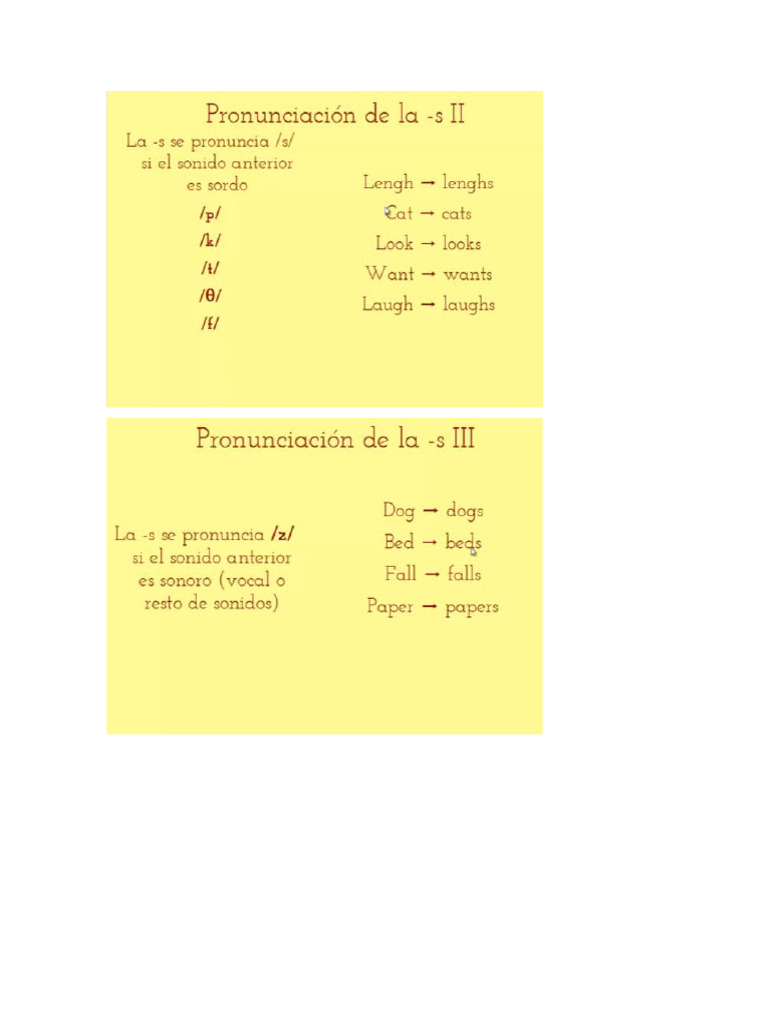 Pronunciación de la -s II

La -s se pronuncia /s/ si el sonido anterior es sordo

/p/
/k/
/t/
/θ/
/f/

Lengh → lenghs
Cat → cats
Look → looks
Want → wants
Laugh → laughs

Pronunciación de la -s III

La -s se pronuncia /z/ si el sonido anterior es sonoro (vocal o resto de sonidos)

Dog → dogs
Bed → beds
Fall → falls
Paper → papers